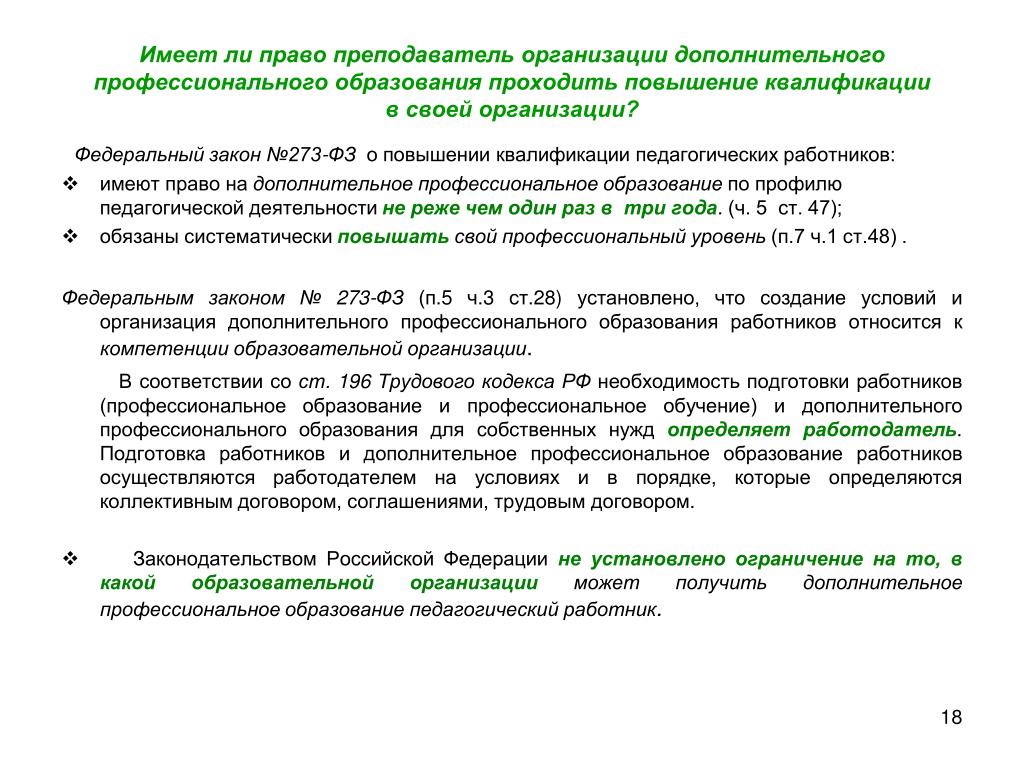 Имеет ли право преподаватель организации дополнительного профессионального образования проходить повышение квалификации в своей организации?

Федеральный закон №273-ФЗ о повышении квалификации педагогических работников:

❖ имеют право на дополнительное профессиональное образование по профилю педагогической деятельности не реже чем один раз в три года. (ч. 5 ст. 47);

❖ обязаны систематически повышать свой профессиональный уровень (п.7 ч.1 ст.48) .

Федеральным законом № 273-ФЗ (п.5 ч.3 ст.28) установлено, что создание условий и организация дополнительного профессионального образования работников относится к компетенции образовательной организации.

В соответствии со ст. 196 Трудового кодекса РФ необходимость подготовки работников (профессиональное образование и профессиональное обучение) и дополнительного профессионального образования для собственных нужд определяет работодатель. Подготовка работников и дополнительное профессиональное образование работников осуществляются работодателем на условиях и в порядке, которые определяются коллективным договором, соглашениями, трудовым договором.

❖ Законодательством Российской Федерации не установлено ограничение на то, в какой образовательной организации может получить дополнительное профессиональное образование педагогический работник.

18